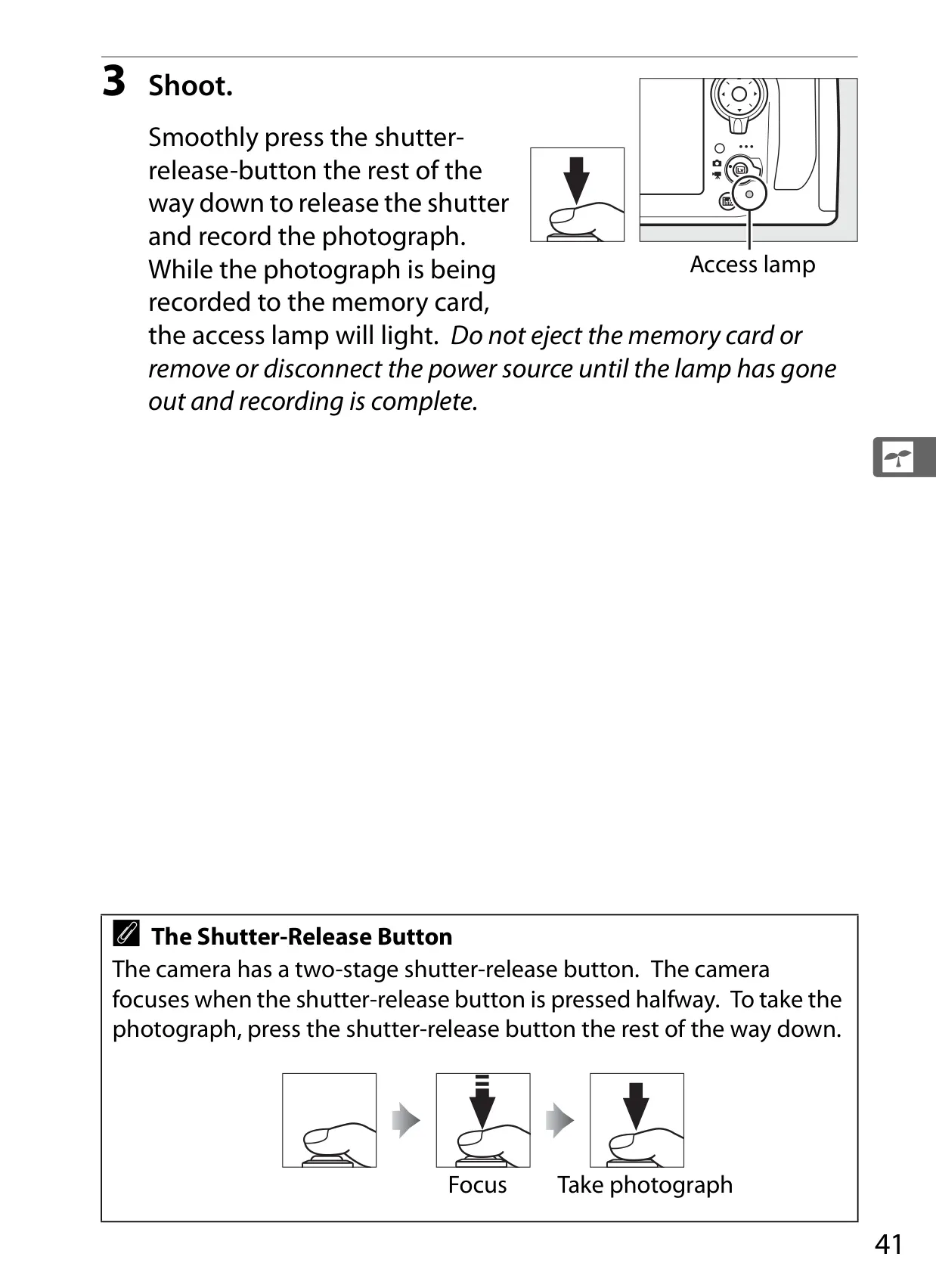 3 Shoot.

Smoothly press the shutter-release-button the rest of the way down to release the shutter and record the photograph. While the photograph is being recorded to the memory card, the access lamp will light. Do not eject the memory card or remove or disconnect the power source until the lamp has gone out and recording is complete.

Access lamp

The Shutter-Release Button
The camera has a two-stage shutter-release button. The camera focuses when the shutter-release button is pressed halfway. To take the photograph, press the shutter-release button the rest of the way down.

Focus
Take photograph

41